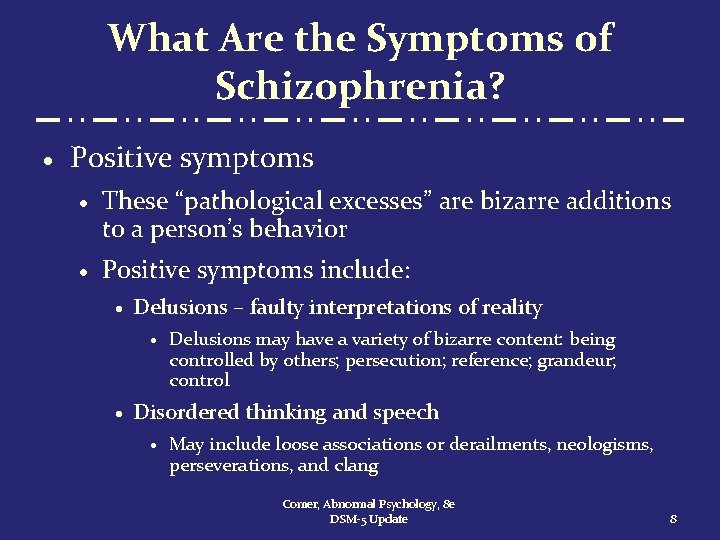 What Are the Symptoms of Schizophrenia?

• Positive symptoms
  • These “pathological excesses” are bizarre additions to a person’s behavior
  • Positive symptoms include:
    • Delusions – faulty interpretations of reality
      • Delusions may have a variety of bizarre content: being controlled by others; persecution; reference; grandeur; control
    • Disordered thinking and speech
      • May include loose associations or derailments, neologisms, perseverations, and clang

Comer, Abnormal Psychology, 8e
DSM-5 Update

8